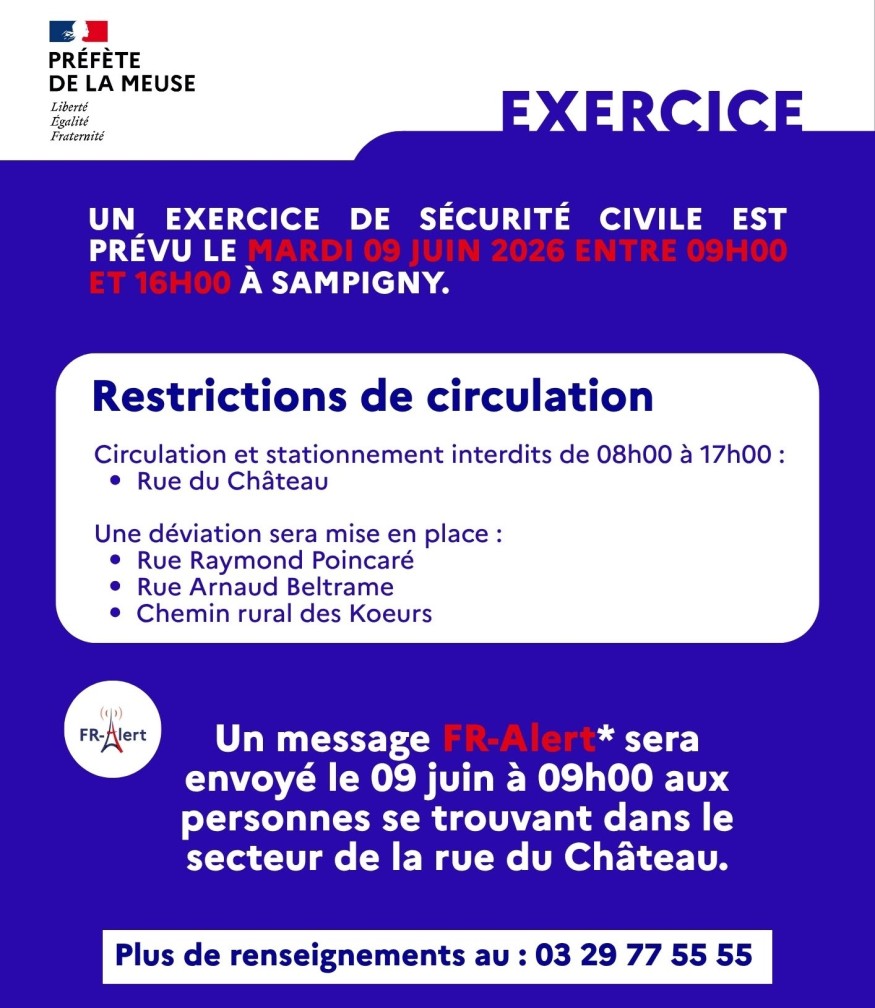 PRÉFÈTE
DE LA MEUSE
Liberté
Égalité
Fraternité

EXERCICE

UN EXERCICE DE SÉCURITÉ CIVILE EST PRÉVU LE MARDI 09 JUIN 2026 ENTRE 09H00 ET 16H00 À SAMPIGNY.

Restrictions de circulation

Circulation et stationnement interdits de 08h00 à 17h00 :
• Rue du Château

Une déviation sera mise en place :
• Rue Raymond Poincaré
• Rue Arnaud Beltrame
• Chemin rural des Koeurs

FR-Alert

Un message FR-Alert* sera envoyé le 09 juin à 09h00 aux personnes se trouvant dans le secteur de la rue du Château.

Plus de renseignements au : 03 29 77 55 55